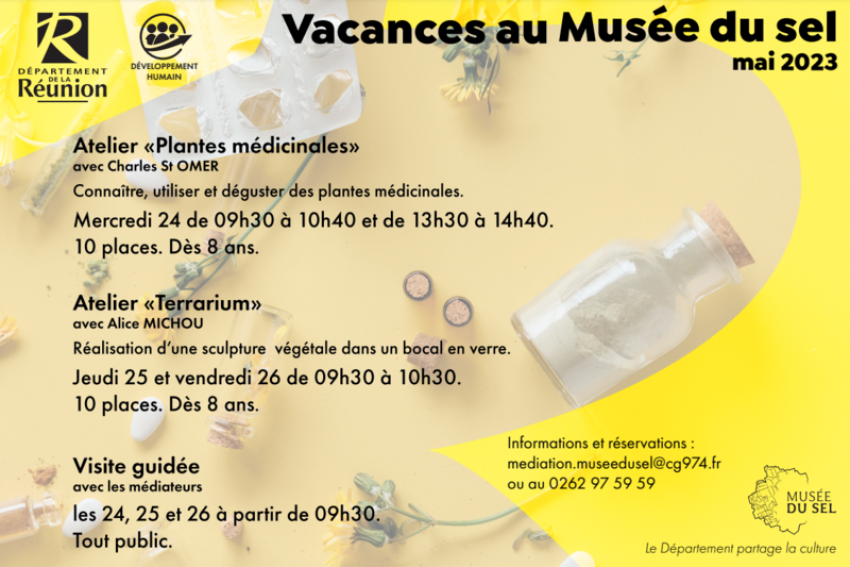 DÉPARTEMENT DE LA Réunion

DÉVELOPPEMENT HUMAIN

Vacances au Musée du sel
mai 2023

Atelier «Plantes médicinales»
avec Charles St OMER
Connaître, utiliser et déguster des plantes médicinales.
Mercredi 24 de 09h30 à 10h40 et de 13h30 à 14h40.
10 places. Dès 8 ans.

Atelier «Terrarium»
avec Alice MICHOU
Réalisation d'une sculpture végétale dans un bocal en verre.
Jeudi 25 et vendredi 26 de 09h30 à 10h30.
10 places. Dès 8 ans.

Visite guidée
avec les médiateurs
les 24, 25 et 26 à partir de 09h30.
Tout public.

Informations et réservations :
mediation.museedusel@cg974.fr
ou au 0262 97 59 59

MUSÉE DU SEL

Le Département partage la culture